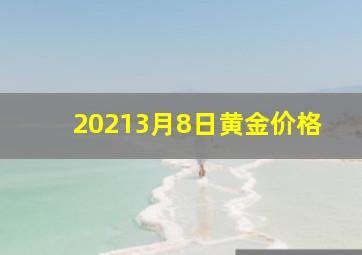 20213月8日黄金价格